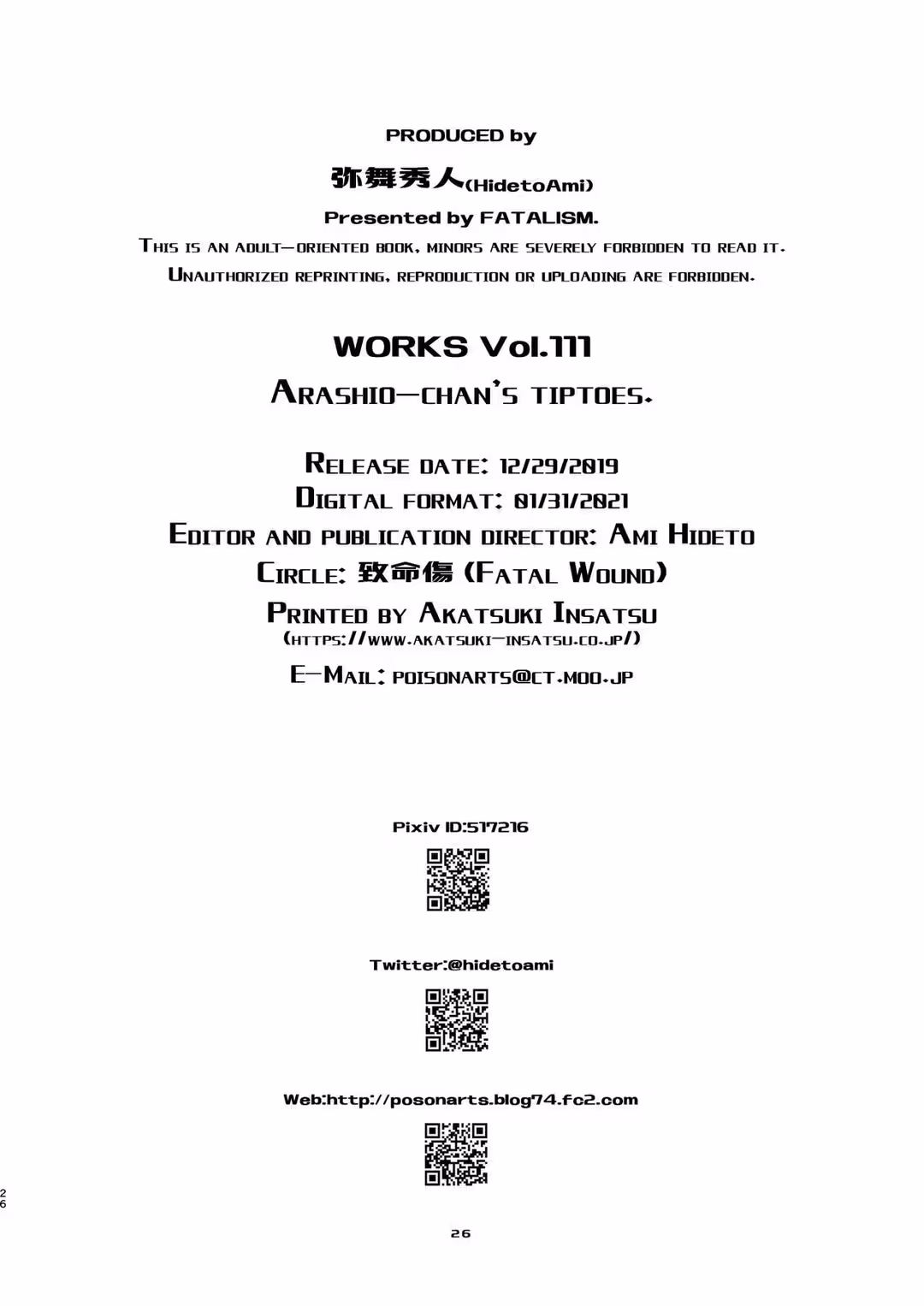 PRODUCED by

弥舞秀人(HidetoAmi)

Presented by FATALISM.

This is an adult-oriented book, minors are severely forbidden to read it.

Unauthorized reprinting, reproduction or uploading are forbidden.

WORKS Vol.111

Arashio-chan's tiptoes.

Release date: 12/29/2019

Digital format: 01/31/2021

Editor and publication director: Ami Hideto

Circle: 致命傷 (Fatal Wound)

Printed by Akatsuki Insatsu

(https://www.akatsuki-insatsu.co.jp/)

E-Mail: poisonarts@ct.moo.jp

Pixiv ID:517216

Twitter:@hidetoami

Web:http://posonarts.blog74.fc2.com

26

26